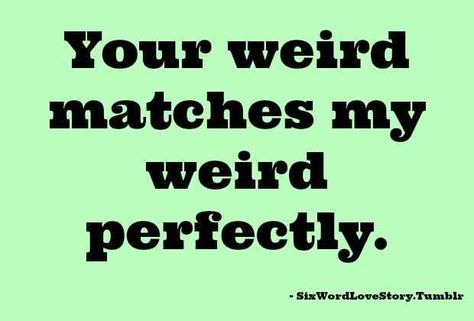 Your weird matches my weird perfectly.

- SixWordLoveStory.Tumblr